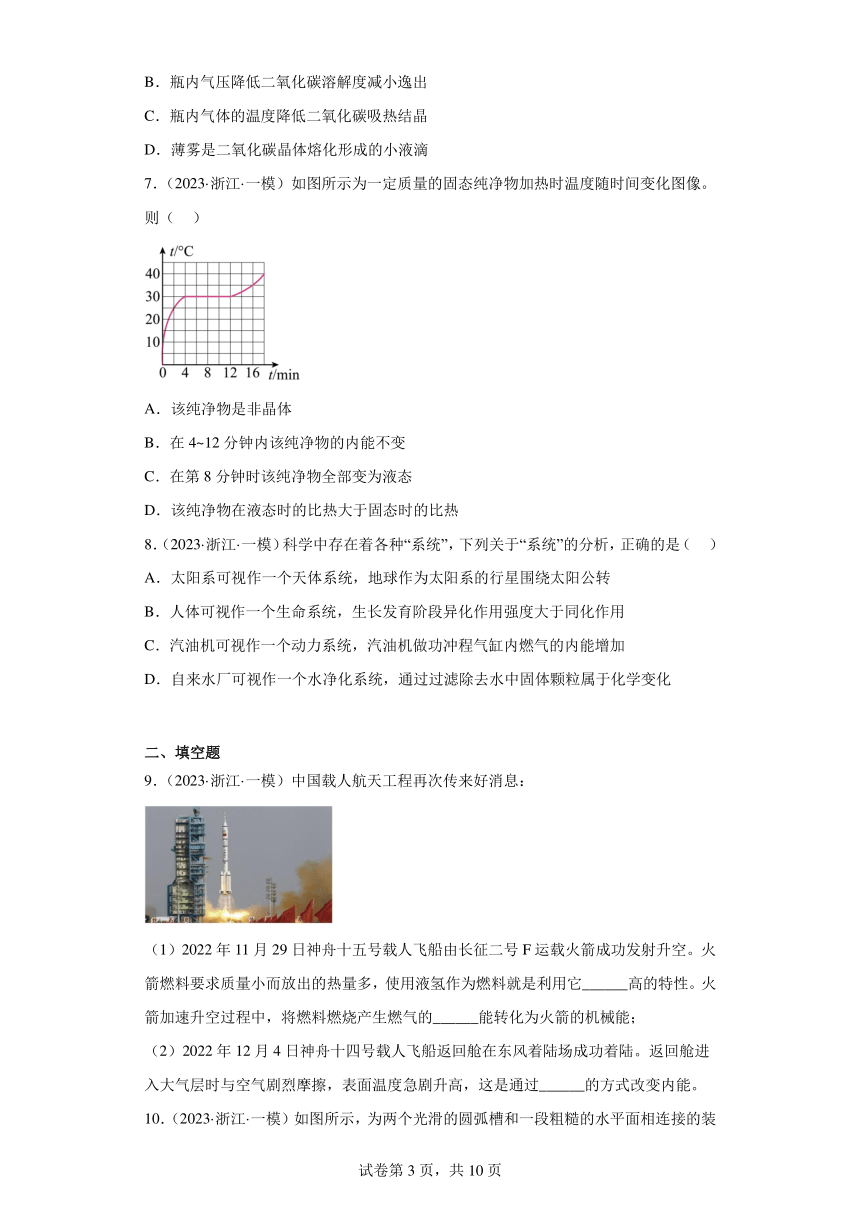 B．瓶内气压降低二氧化碳溶解度减小逸出

C．瓶内气体的温度降低二氧化碳吸热结晶

D．薄雾是二氧化碳晶体熔化形成的小液滴

7．（2023·浙江·一模）如图所示为一定质量的固态纯净物加热时温度随时间变化图像。则（　）

$t$/°C
40
30
20
10
0　4　8　12　16　$t$/min

A．该纯净物是非晶体

B．在 4~12 分钟内该纯净物的内能不变

C．在第 8 分钟时该纯净物全部变为液态

D．该纯净物在液态时的比热大于固态时的比热

8．（2023·浙江·一模）科学中存在着各种“系统”，下列关于“系统”的分析，正确的是（　）

A．太阳系可视作一个天体系统，地球作为太阳系的行星围绕太阳公转

B．人体可视作一个生命系统，生长发育阶段异化作用强度大于同化作用

C．汽油机可视作一个动力系统，汽油机做功冲程气缸内燃气的内能增加

D．自来水厂可视作一个水净化系统，通过过滤除去水中固体颗粒属于化学变化

二、填空题

9．（2023·浙江·一模）中国载人航天工程再次传来好消息：

（1）2022 年 11 月 29 日神舟十五号载人飞船由长征二号 F 运载火箭成功发射升空。火箭燃料要求质量小而放出的热量多，使用液氢作为燃料就是利用它______高的特性。火箭加速升空过程中，将燃料燃烧产生燃气的______能转化为火箭的机械能；

（2）2022 年 12 月 4 日神舟十四号载人飞船返回舱在东风着陆场成功着陆。返回舱进入大气层时与空气剧烈摩擦，表面温度急剧升高，这是通过______的方式改变内能。

10．（2023·浙江·一模）如图所示，为两个光滑的圆弧槽和一段粗糙的水平面相连接的装

试卷第 3 页，共 10 页